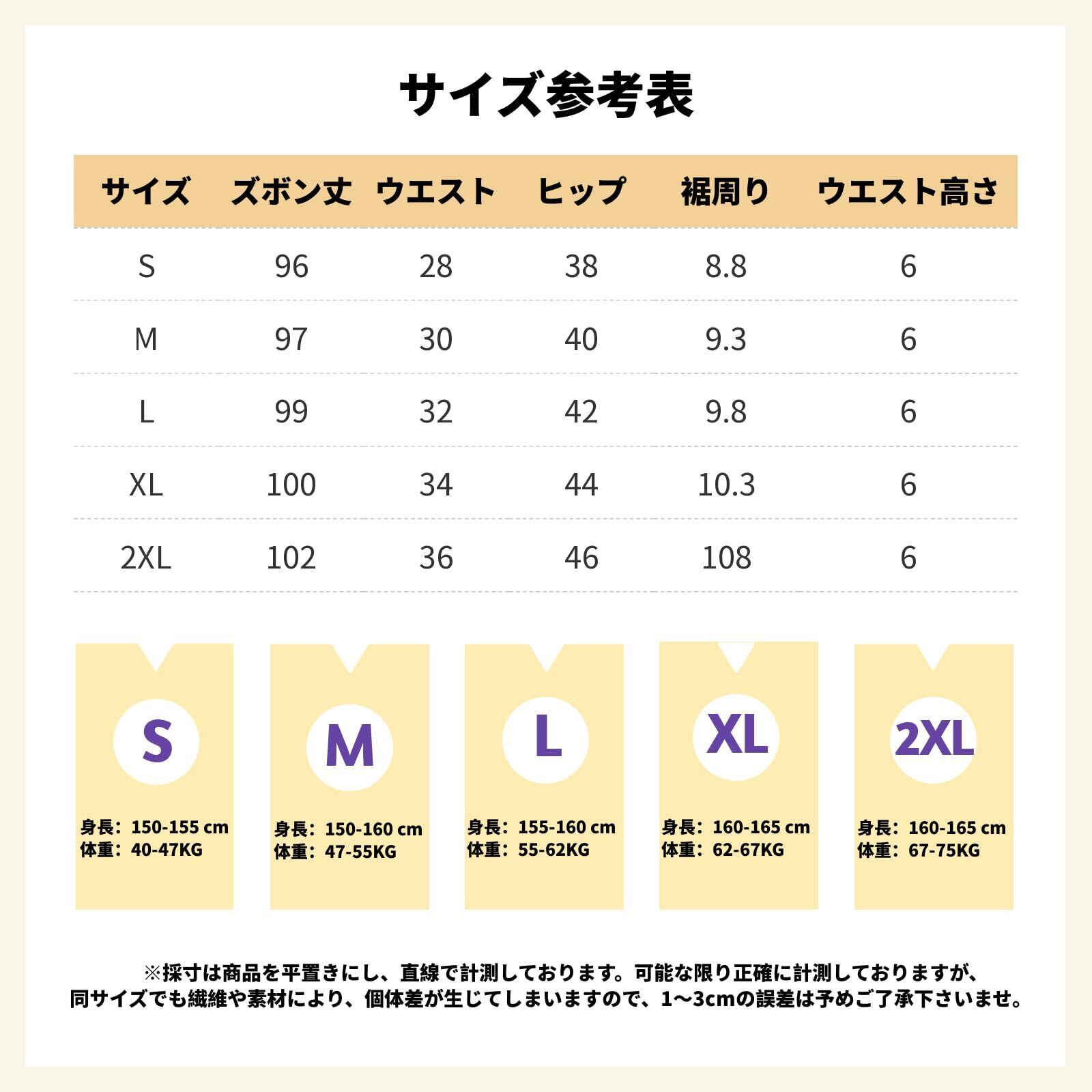 サイズ参考表

| サイズ | ズボン丈 | ウエスト | ヒップ | 裾周り | ウエスト高さ |
|---|---|---|---|---|---|
| S | 96 | 28 | 38 | 8.8 | 6 |
| M | 97 | 30 | 40 | 9.3 | 6 |
| L | 99 | 32 | 42 | 9.8 | 6 |
| XL | 100 | 34 | 44 | 10.3 | 6 |
| 2XL | 102 | 36 | 46 | 108 | 6 |

S
身長：150-155 cm
体重：40-47KG

M
身長：150-160 cm
体重：47-55KG

L
身長：155-160 cm
体重：55-62KG

XL
身長：160-165 cm
体重：62-67KG

2XL
身長：160-165 cm
体重：67-75KG

※採寸は商品を平置きにし、直線で計測しております。可能な限り正確に計測しておりますが、同サイズでも繊維や素材により、個体差が生じてしまいますので、1～3cmの誤差は予めご了承下さいませ。